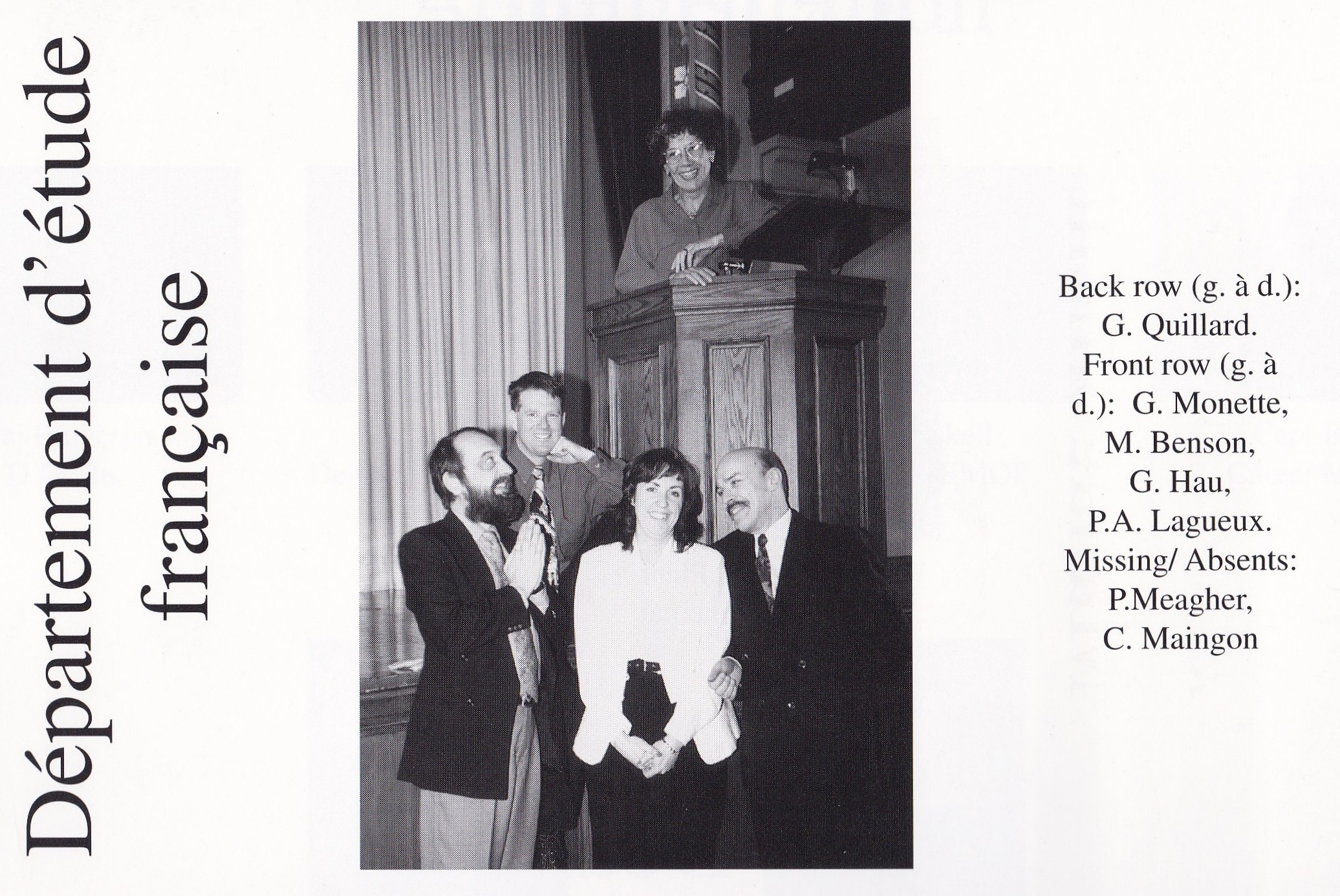 Département d'étude française

Back row (g. à d.): G. Quillard. Front row (g. à d.): G. Monette, M. Benson, G. Hau, P.A. Lagueux. Missing/ Absents: P.Meagher, C. Maingon